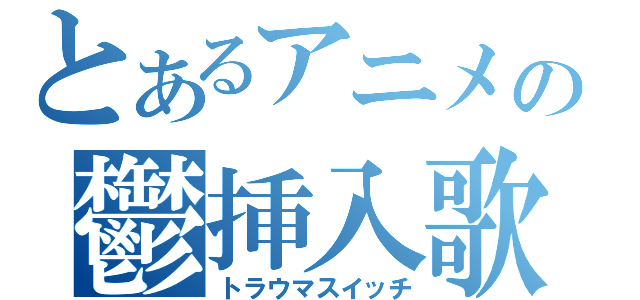 とあるアニメの

鬱挿入歌

トラウマスイッチ